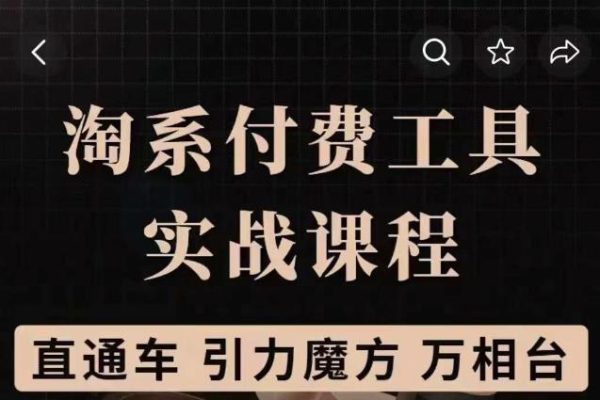 淘系付费工具
实战课程

直通车 引力魔方 万相台